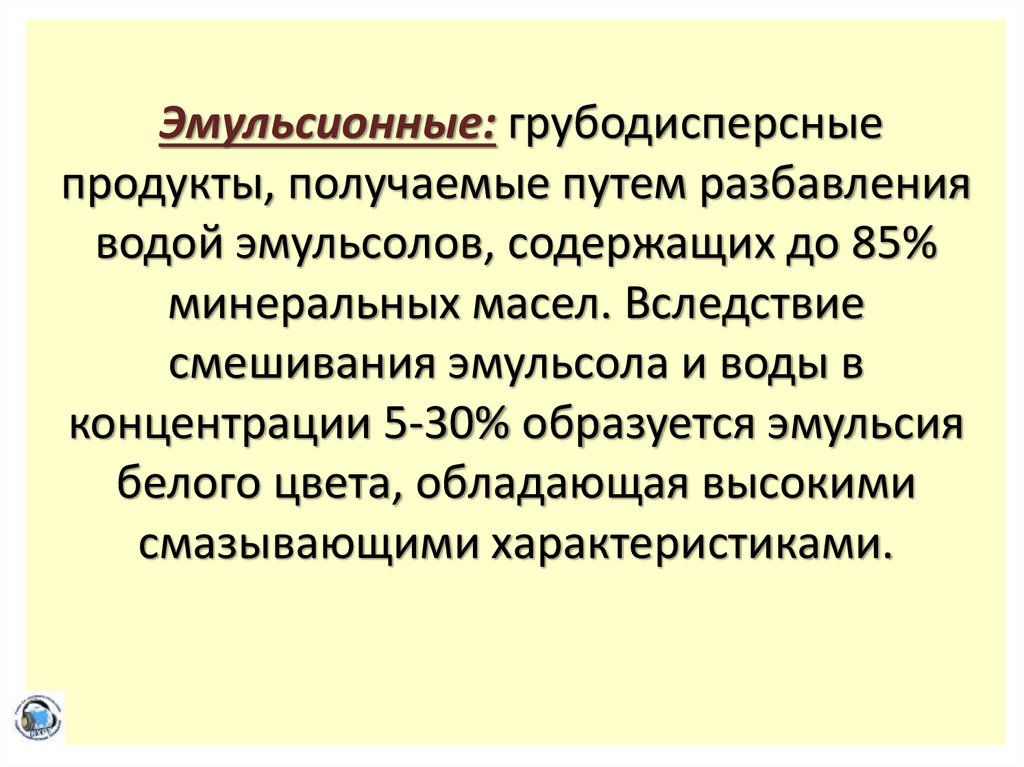 Эмульсионные: грубодисперсные продукты, получаемые путем разбавления водой эмульсолов, содержащих до 85% минеральных масел. Вследствие смешивания эмульсола и воды в концентрации 5-30% образуется эмульсия белого цвета, обладающая высокими смазывающими характеристиками.